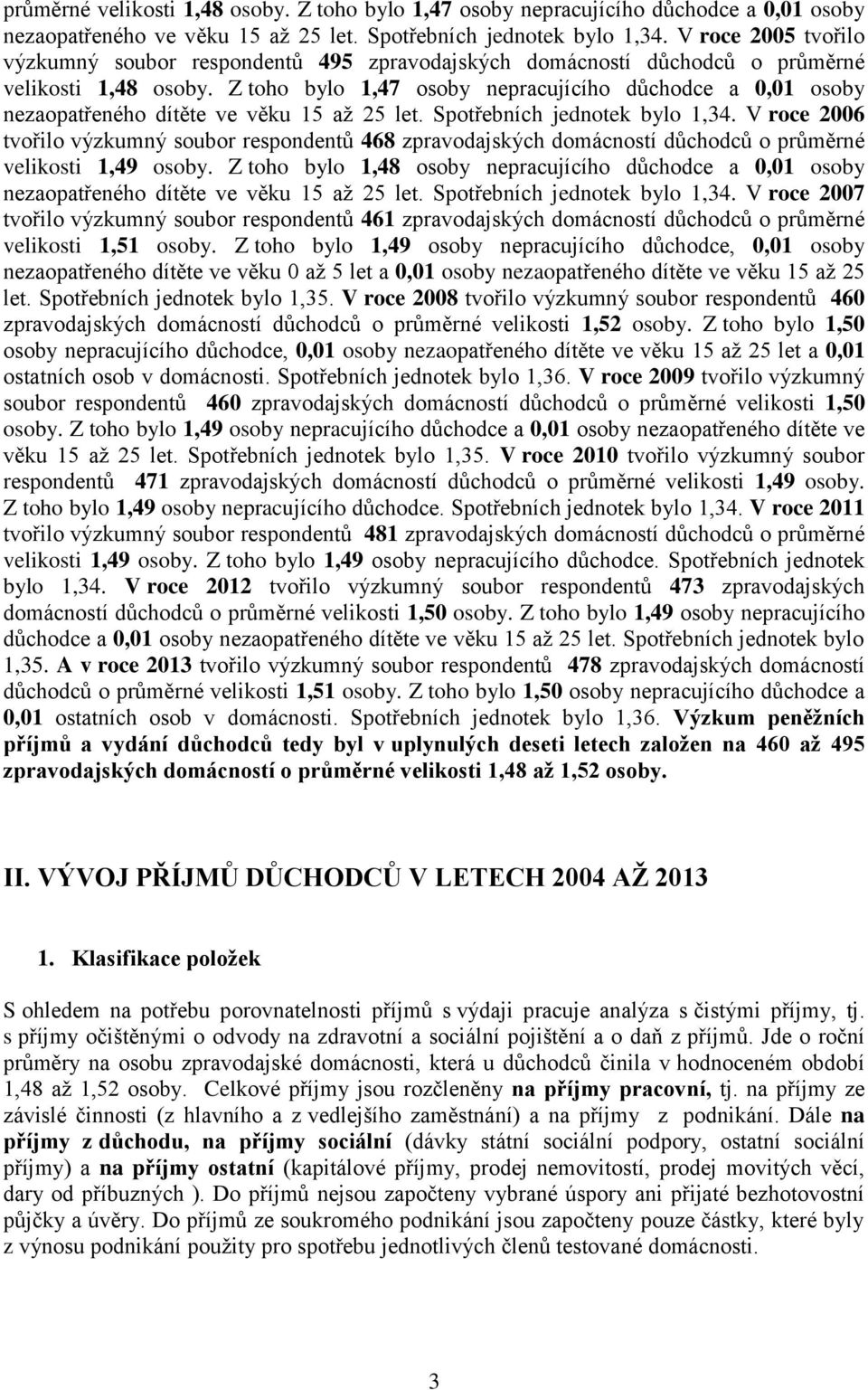 průměrné velikosti 1,48 osoby. Z toho bylo 1,47 osoby nepracujícího důchodce a 0,01 osoby nezaopatřeného ve věku 15 až 25 let. Spotřebních jednotek bylo 1,34. V roce 2005 tvořilo výzkumný soubor respondentů 495 zpravodajských domácností důchodců o průměrné velikosti 1,48 osoby. Z toho bylo 1,47 osoby nepracujícího důchodce a 0,01 osoby nezaopatřeného dítěte ve věku 15 až 25 let. Spotřebních jednotek bylo 1,34. V roce 2006 tvořilo výzkumný soubor respondentů 468 zpravodajských domácností důchodců o průměrné velikosti 1,49 osoby. Z toho bylo 1,48 osoby nepracujícího důchodce a 0,01 osoby nezaopatřeného dítěte ve věku 15 až 25 let. Spotřebních jednotek bylo 1,34. V roce 2007 tvořilo výzkumný soubor respondentů 461 zpravodajských domácností důchodců o průměrné velikosti 1,51 osoby. Z toho bylo 1,49 osoby nepracujícího důchodce, 0,01 osoby nezaopatřeného dítěte ve věku 0 až 5 let a 0,01 osoby nezaopatřeného dítěte ve věku 15 až 25 let. Spotřebních jednotek bylo 1,35. V roce 2008 tvořilo výzkumný soubor respondentů 460 zpravodajských domácností důchodců o průměrné velikosti 1,52 osoby. Z toho bylo 1,50 osoby nepracujícího důchodce, 0,01 osoby nezaopatřeného dítěte ve věku 15 až 25 let a 0,01 ostatních osob v domácnosti. Spotřebních jednotek bylo 1,36. V roce 2009 tvořilo výzkumný soubor respondentů 460 zpravodajských domácností důchodců o průměrné velikosti 1,50 osoby. Z toho bylo 1,49 osoby nepracujícího důchodce a 0,01 osoby nezaopatřeného dítěte ve věku 15 až 25 let. Spotřebních jednotek bylo 1,35. V roce 2010 tvořilo výzkumný soubor respondentů 471 zpravodajských domácností důchodců o průměrné velikosti 1,49 osoby. Z toho bylo 1,49 osoby nepracujícího důchodce. Spotřebních jednotek bylo 1,34. V roce 2011 tvořilo výzkumný soubor respondentů 481 zpravodajských domácností důchodců o průměrné velikosti 1,49 osoby. Z toho bylo 1,49 osoby nepracujícího důchodce. Spotřebních jednotek bylo 1,34. V roce 2012 tvořilo výzkumný soubor respondentů 473 zpravodajských domácností důchodců o průměrné velikosti 1,50 osoby. Z toho bylo 1,49 osoby nepracujícího důchodce a 0,01 osoby nezaopatřeného dítěte ve věku 15 až 25 let. Spotřebních jednotek bylo 1,35. A v roce 2013 tvořilo výzkumný soubor respondentů 478 zpravodajských domácností důchodců o průměrné velikosti 1,51 osoby. Z toho bylo 1,50 osoby nepracujícího důchodce a 0,01 ostatních osob v domácnosti. Spotřebních jednotek bylo 1,36. Výzkum peněžních příjmů a vydání důchodců tedy byl v uplynulých deseti letech založen na 460 až 495 zpravodajských domácností o průměrné velikosti 1,48 až 1,52 osoby.

II. VÝVOJ PŘÍJMŮ DŮCHODCŮ V LETECH 2004 AŽ 2013

1. Klasifikace položek

S ohledem na potřebu porovnatelnosti příjmů s výdaji pracuje analýza s čistými příjmy, tj. s příjmy očištěnými o odvody na zdravotní a sociální pojištění a o daň z příjmů. Jde o roční průměry na osobu zpravodajské domácnosti, která u důchodců činila v hodnoceném období 1,48 až 1,52 osoby. Celkové příjmy jsou rozčleněny na příjmy pracovní, tj. na příjmy ze závislé činnosti (z hlavního a z vedlejšího zaměstnání) a na příjmy z podnikání. Dále na příjmy z důchodu, na příjmy sociální (dávky státní sociální podpory, ostatní sociální příjmy) a na příjmy ostatní (kapitálové příjmy, prodej nemovitostí, prodej movitých věcí, dary od příbuzných ). Do příjmů nejsou započteny vybrané úspory ani přijaté bezhotovostní půjčky a úvěry. Do příjmů ze soukromého podnikání jsou započteny pouze částky, které byly z výnosu podnikání použity pro spotřebu jednotlivých členů testované domácnosti.

3